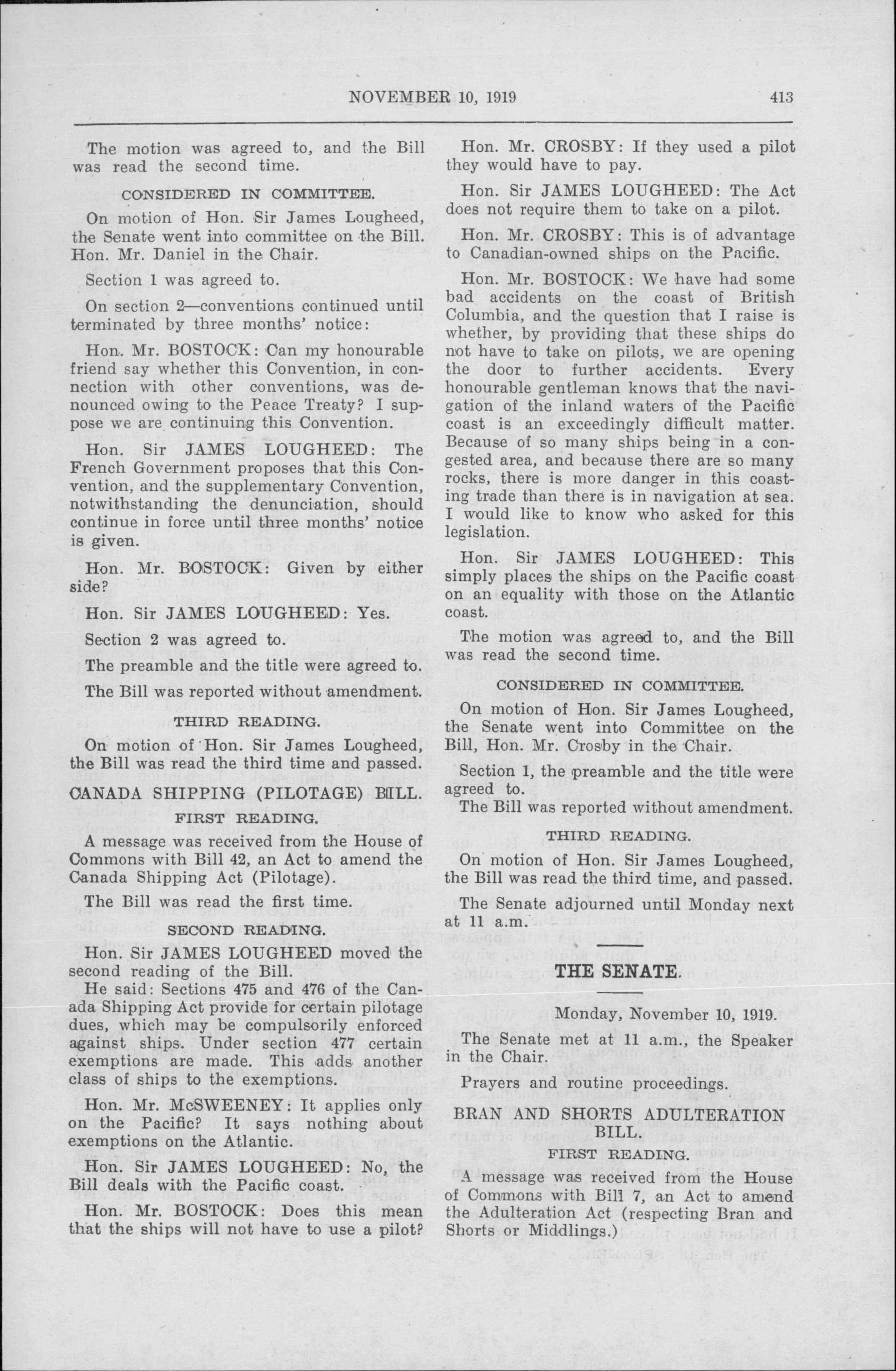 NOVEMBER 10, 1919 413

The motion was agreed to, and the Bill was read the second time.

CONSIDERED IN COMMITTEE.

On motion of Hon. Sir James Lougheed, the Senate went into committee on the Bill. Hon. Mr. Daniel in the Chair.

Section 1 was agreed to.

On section 2—conventions continued until terminated by three months' notice:

Hon. Mr. BOSTOCK: Can my honourable friend say whether this Convention, in connection with other conventions, was denounced owing to the Peace Treaty? I suppose we are continuing this Convention.

Hon. Sir JAMES LOUGHEED: The French Government proposes that this Convention, and the supplementary Convention, notwithstanding the denunciation, should continue in force until three months' notice is given.

Hon. Mr. BOSTOCK: Given by either side?

Hon. Sir JAMES LOUGHEED: Yes.

Section 2 was agreed to.

The preamble and the title were agreed to.

The Bill was reported without amendment.

THIRD READING.

On motion of Hon. Sir James Lougheed, the Bill was read the third time and passed.

CANADA SHIPPING (PILOTAGE) BILL.

FIRST READING.

A message was received from the House of Commons with Bill 42, an Act to amend the Canada Shipping Act (Pilotage).

The Bill was read the first time.

SECOND READING.

Hon. Sir JAMES LOUGHEED moved the second reading of the Bill.

He said: Sections 475 and 476 of the Canada Shipping Act provide for certain pilotage dues, which may be compulsorily enforced against ships. Under section 477 certain exemptions are made. This adds another class of ships to the exemptions.

Hon. Mr. McSWEENEY: It applies only on the Pacific? It says nothing about exemptions on the Atlantic.

Hon. Sir JAMES LOUGHEED: No, the Bill deals with the Pacific coast.

Hon. Mr. BOSTOCK: Does this mean that the ships will not have to use a pilot?

Hon. Mr. CROSBY: If they used a pilot they would have to pay.

Hon. Sir JAMES LOUGHEED: The Act does not require them to take on a pilot.

Hon. Mr. CROSBY: This is of advantage to Canadian-owned ships on the Pacific.

Hon. Mr. BOSTOCK: We have had some bad accidents on the coast of British Columbia, and the question that I raise is whether, by providing that these ships do not have to take on pilots, we are opening the door to further accidents. Every honourable gentleman knows that the navigation of the inland waters of the Pacific coast is an exceedingly difficult matter. Because of so many ships being in a congested area, and because there are so many rocks, there is more danger in this coasting trade than there is in navigation at sea. I would like to know who asked for this legislation.

Hon. Sir JAMES LOUGHEED: This simply places the ships on the Pacific coast on an equality with those on the Atlantic coast.

The motion was agreed to, and the Bill was read the second time.

CONSIDERED IN COMMITTEE.

On motion of Hon. Sir James Lougheed, the Senate went into Committee on the Bill, Hon. Mr. Crosby in the Chair.

Section 1, the preamble and the title were agreed to.

The Bill was reported without amendment.

THIRD READING.

On motion of Hon. Sir James Lougheed, the Bill was read the third time, and passed.

The Senate adjourned until Monday next at 11 a.m.

THE SENATE.

Monday, November 10, 1919.

The Senate met at 11 a.m., the Speaker in the Chair.

Prayers and routine proceedings.

BRAN AND SHORTS ADULTERATION BILL.

FIRST READING.

A message was received from the House of Commons with Bill 7, an Act to amend the Adulteration Act (respecting Bran and Shorts or Middlings.)